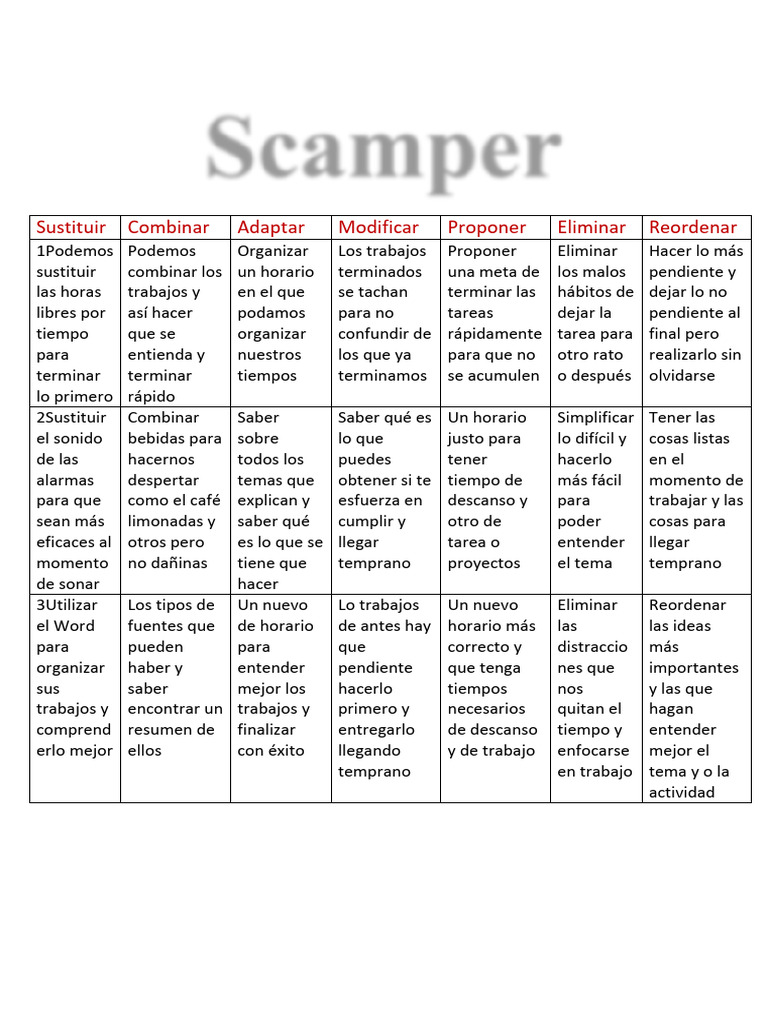 Scamper

| Sustituir | Combinar | Adaptar | Modificar | Proponer | Eliminar | Reordenar |
|---|---|---|---|---|---|---|
| 1Podemos sustituir las horas libres por tiempo para terminar lo primero | Podemos combinar los trabajos y así hacer que se entienda y terminar rápido | Organizar un horario en el que podamos organizar nuestros tiempos | Los trabajos terminados se tachan para no confundir de los que ya terminamos | Proponer una meta de terminar las tareas rápidamente para que no se acumulen | Eliminar los malos hábitos de dejar la tarea para otro rato o después | Hacer lo más pendiente y dejar lo no pendiente al final pero realizarlo sin olvidarse |
| 2Sustituir el sonido de las alarmas para que sean más eficaces al momento de sonar | Combinar bebidas para hacernos despertar como el café limonadas y otros pero no dañinas | Saber sobre todos los temas que explican y saber qué es lo que se tiene que hacer | Saber qué es lo que puedes obtener si te esfuerza en cumplir y llegar temprano | Un horario justo para tener tiempo de descanso y otro de tarea o proyectos | Simplificar lo difícil y hacerlo más fácil para poder entender el tema | Tener las cosas listas en el momento de trabajar y las cosas para llegar temprano |
| 3Utilizar el Word para organizar sus trabajos y comprenderlo mejor | Los tipos de fuentes que pueden haber y saber encontrar un resumen de ellos | Un nuevo de horario para entender mejor los trabajos y finalizar con éxito | Lo trabajos de antes hay que pendiente hacerlo primero y entregarlo llegando temprano | Un nuevo horario más correcto y que tenga tiempos necesarios de descanso y de trabajo | Eliminar las distracciones que nos quitan el tiempo y enfocarse en trabajo | Reordenar las ideas más importantes y las que hagan entender mejor el tema y o la actividad |